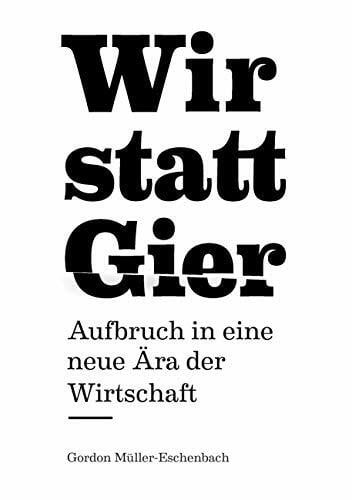 Wir statt Gier

Aufbruch in eine neue Ära der Wirtschaft

Gordon Müller-Eschenbach